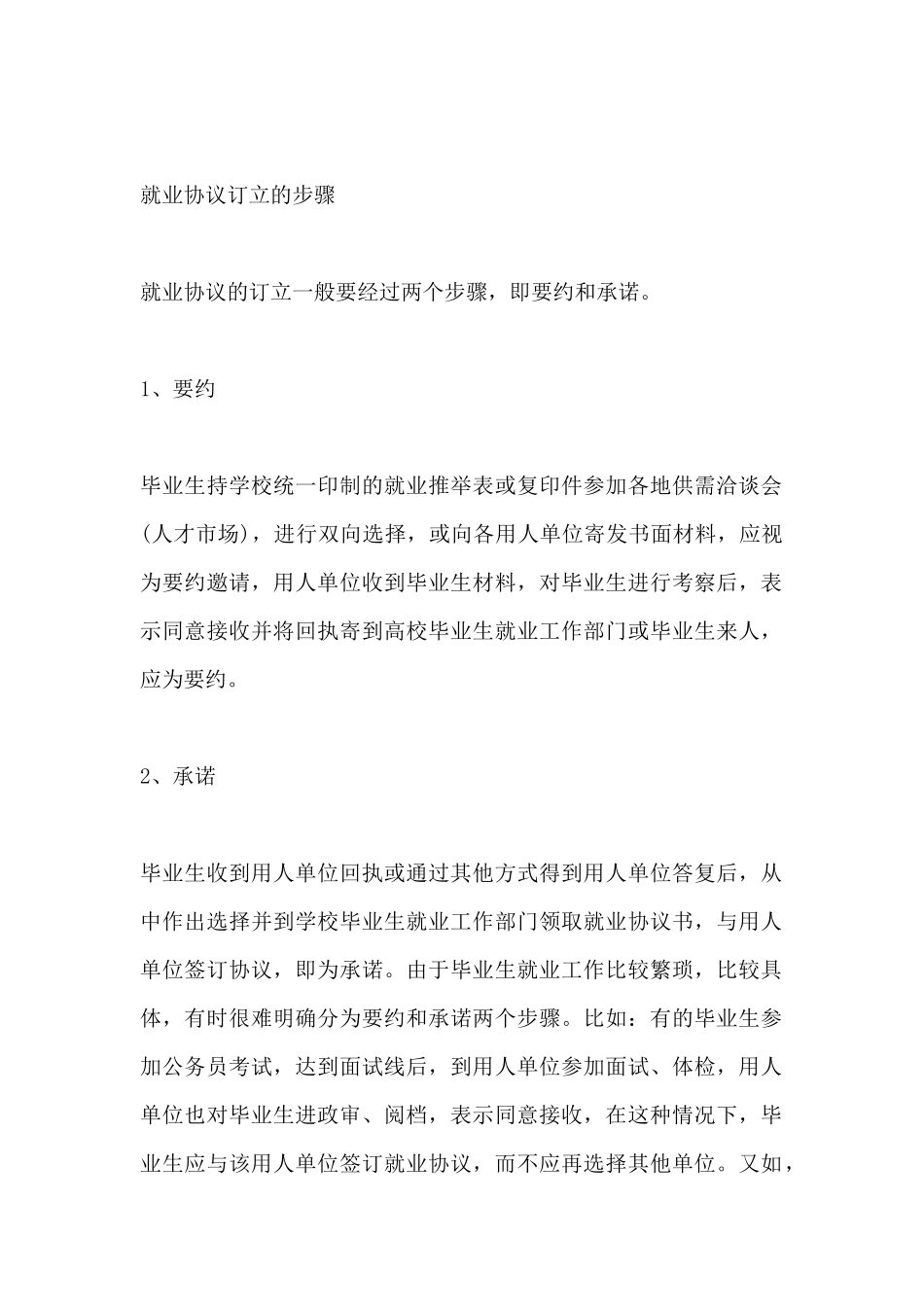 就业协议订立的步骤

就业协议的订立一般要经过两个步骤，即要约和承诺。

1、要约

毕业生持学校统一印制的就业推举表或复印件参加各地供需洽谈会(人才市场)，进行双向选择，或向各用人单位寄发书面材料，应视为要约邀请，用人单位收到毕业生材料，对毕业生进行考察后，表示同意接收并将回执寄到高校毕业生就业工作部门或毕业生来人，应为要约。

2、承诺

毕业生收到用人单位回执或通过其他方式得到用人单位答复后，从中作出选择并到学校毕业生就业工作部门领取就业协议书，与用人单位签订协议，即为承诺。由于毕业生就业工作比较繁琐，比较具体，有时很难明确分为要约和承诺两个步骤。比如：有的毕业生参加公务员考试，达到面试线后，到用人单位参加面试、体检，用人单位也对毕业生进政审、阅档，表示同意接收，在这种情况下，毕业生应与该用人单位签订就业协议，而不应再选择其他单位。又如，